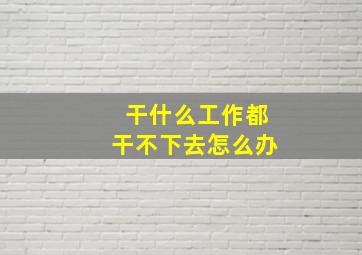 干什么工作都
干不下去怎么办